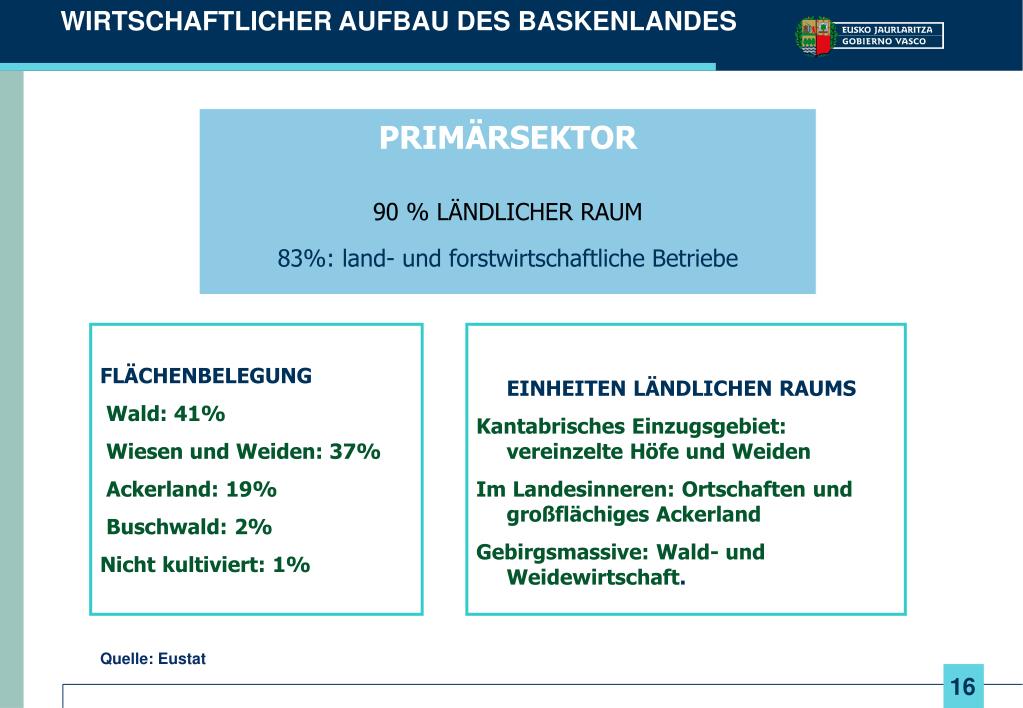 WIRTSCHAFTLICHER AUFBAU DES BASKENLANDES

EUSKO JAURLARITZA
GOBIERNO VASCO

PRIMÄRSEKTOR

90 % LÄNDLICHER RAUM

83%: land- und forstwirtschaftliche Betriebe

FLÄCHENBELEGUNG

Wald: 41%

Wiesen und Weiden: 37%

Ackerland: 19%

Buschwald: 2%

Nicht kultiviert: 1%

EINHEITEN LÄNDLICHEN RAUMS

Kantabrisches Einzugsgebiet: vereinzelte Höfe und Weiden

Im Landesinneren: Ortschaften und großflächiges Ackerland

Gebirgsmassive: Wald- und Weidewirtschaft.

Quelle: Eustat

16